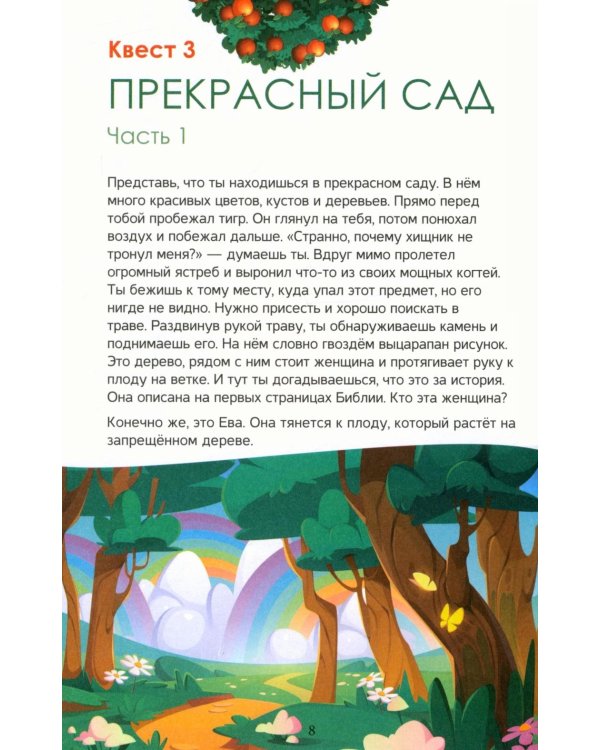 Квест 3

ПРЕКРАСНЫЙ САД

Часть 1

Представь, что ты находишься в прекрасном саду. В нём много красивых цветов, кустов и деревьев. Прямо перед тобой пробежал тигр. Он глянул на тебя, потом понюхал воздух и побежал дальше. «Странно, почему хищник не тронул меня?» — думаешь ты. Вдруг мимо пролетел огромный ястреб и выронил что-то из своих мощных когтей. Ты бежишь к тому месту, куда упал этот предмет, но его нигде не видно. Нужно присесть и хорошо поискать в траве. Раздвинув рукой траву, ты обнаруживаешь камень и поднимаешь его. На нём словно гвоздём выцарапан рисунок. Это дерево, рядом с ним стоит женщина и протягивает руку к плоду на ветке. И тут ты догадываешься, что это за история. Она описана на первых страницах Библии. Кто эта женщина?

Конечно же, это Ева. Она тянется к плоду, который растёт на запрещённом дереве.

8